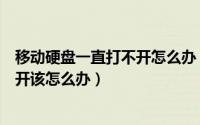 移动硬盘一直打不开怎么办
开该怎么办）